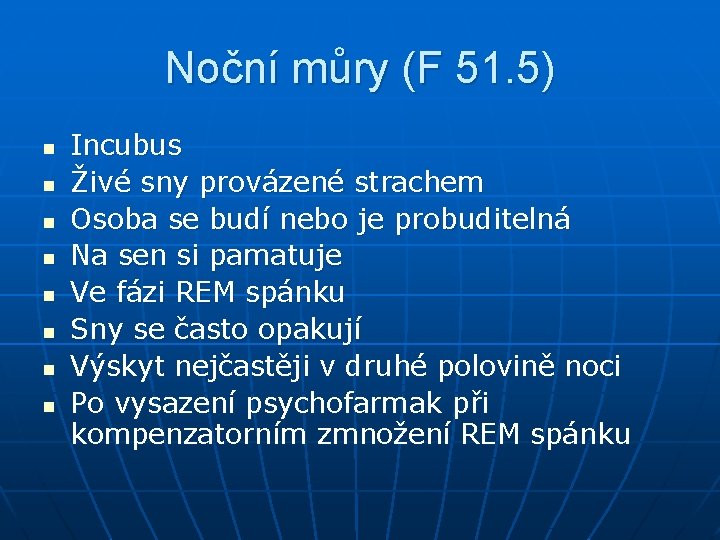 Noční můry (F 51.5)

- Incubus
- Živé sny provázené strachem
- Osoba se budí nebo je probuditelná
- Na sen si pamatuje
- Ve fázi REM spánku
- Sny se často opakují
- Výskyt nejčastěji v druhé polovině noci
- Po vysazení psychofarmak při kompenzatorním zmnožení REM spánku